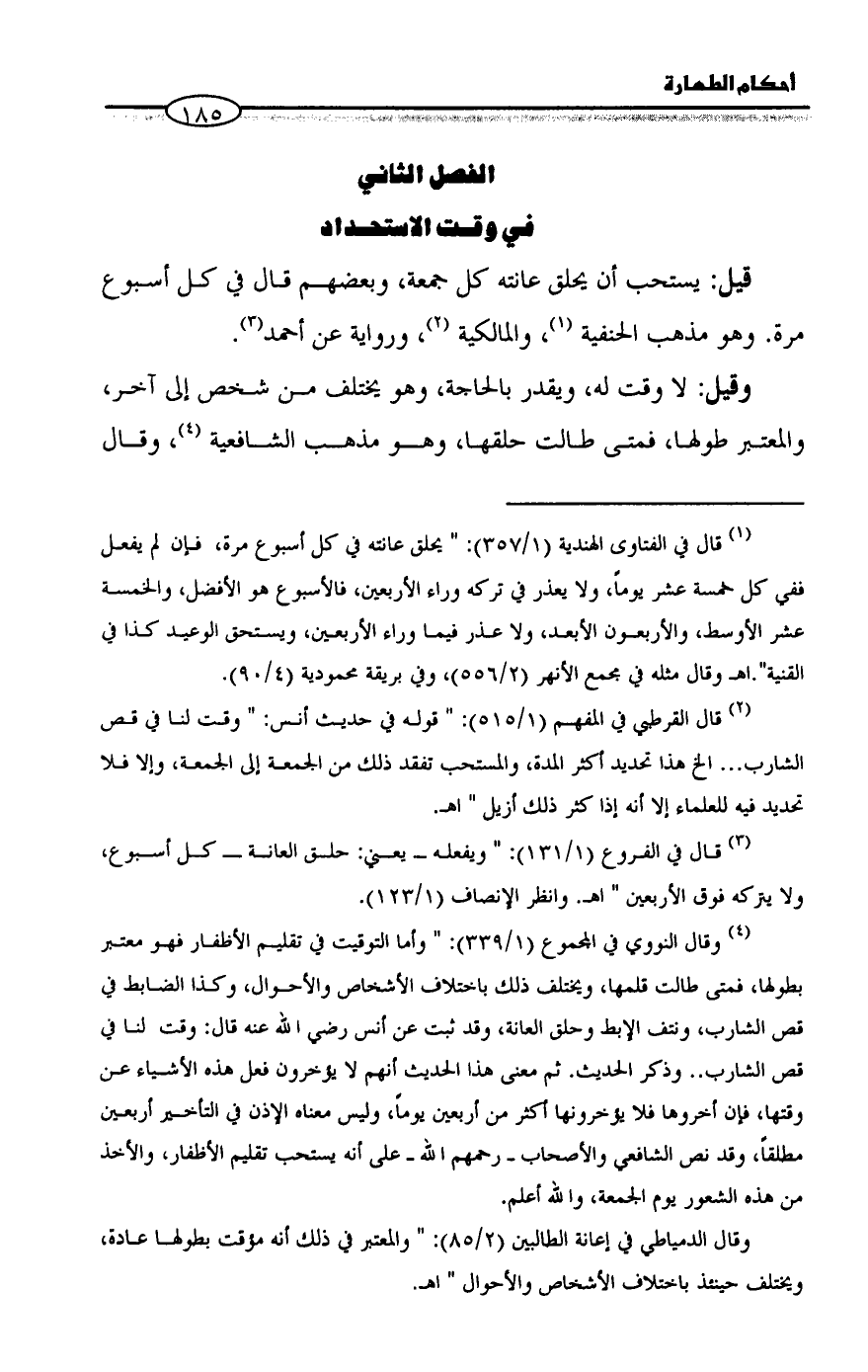 أحكام الطهارة

١٨٥

الفصل الثاني

في وقت الاستحداد

قيل: يستحب أن يحلق عانته كل جمعة، وبعضهم قال في كل أسبوع مرة. وهو مذهب الحنفية $^{(١)}$، والمالكية $^{(٢)}$، ورواية عن أحمد$^{(٣)}$.

وقيل: لا وقت له، ويقدر بالحاجة، وهو يختلف من شخص إلى آخر، والمعتبر طولها، فمتى طالت حلقها، وهو مذهب الشافعية $^{(٤)}$، وقال

$^{(١)}$ قال في الفتاوى الهندية (٣٥٧/١): " يحلق عانته في كل أسبوع مرة، فإن لم يفعل ففي كل خمسة عشر يوماً، ولا يعذر في تركه وراء الأربعين، فالأسبوع هو الأفضل، والخمسة عشر الأوسط، والأربعون الأبعد، ولا عذر فيما وراء الأربعين، ويستحق الوعيد كذا في القنية".اهـ وقال مثله في مجمع الأنهر (٥٥٦/٢)، وفي بريقة محمودية (٩٠/٤).

$^{(٢)}$ قال القرطبي في المفهم (٥١٥/١): " قوله في حديث أنس: " وقت لنا في قص الشارب... الخ هذا تحديد أكثر المدة، والمستحب تفقد ذلك من الجمعة إلى الجمعة، وإلا فلا تحديد فيه للعلماء إلا أنه إذا كثر ذلك أزيل " اهـ.

$^{(٣)}$ قال في الفروع (١٣١/١): " ويفعله ـ يعني: حلق العانة ـ كل أسبوع، ولا يتركه فوق الأربعين " اهـ. وانظر الإنصاف (١٢٣/١).

$^{(٤)}$ وقال النووي في المجموع (٣٣٩/١): " وأما التوقيت في تقليم الأظفار فهو معتبر بطولها، فمتى طالت قلمها، ويختلف ذلك باختلاف الأشخاص والأحوال، وكذا الضابط في قص الشارب، ونتف الإبط وحلق العانة، وقد ثبت عن أنس رضي الله عنه قال: وقت لنا في قص الشارب.. وذكر الحديث. ثم معنى هذا الحديث أنهم لا يؤخرون فعل هذه الأشياء عن وقتها، فإن أخروها فلا يؤخرونها أكثر من أربعين يوماً، وليس معناه الإذن في التأخير أربعين مطلقاً، وقد نص الشافعي والأصحاب ـ رحمهم الله ـ على أنه يستحب تقليم الأظفار، والأخذ من هذه الشعور يوم الجمعة، والله أعلم.

وقال الدمياطي في إعانة الطالبين (٨٥/٢): " والمعتبر في ذلك أنه مؤقت بطولها عادة، ويختلف حينئذ باختلاف الأشخاص والأحوال " اهـ.